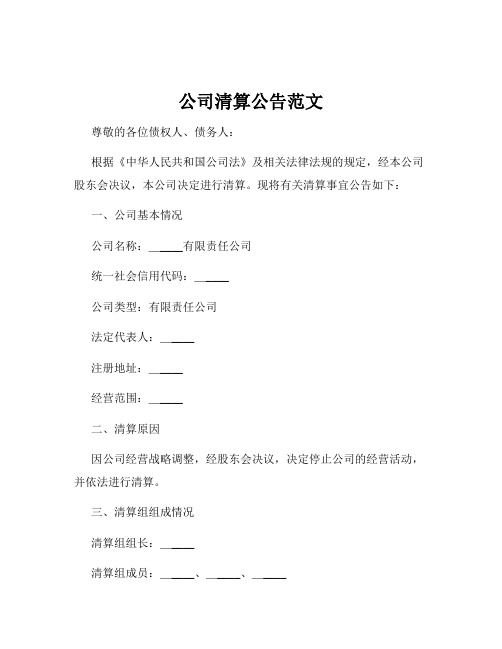 公司清算公告范文

尊敬的各位债权人、债务人：

根据《中华人民共和国公司法》及相关法律法规的规定，经本公司股东会决议，本公司决定进行清算。现将有关清算事宜公告如下：

一、公司基本情况

公司名称：______有限责任公司

统一社会信用代码：______

公司类型：有限责任公司

法定代表人：______

注册地址：______

经营范围：______

二、清算原因

因公司经营战略调整，经股东会决议，决定停止公司的经营活动，并依法进行清算。

三、清算组组成情况

清算组组长：______

清算组成员：______、______、______